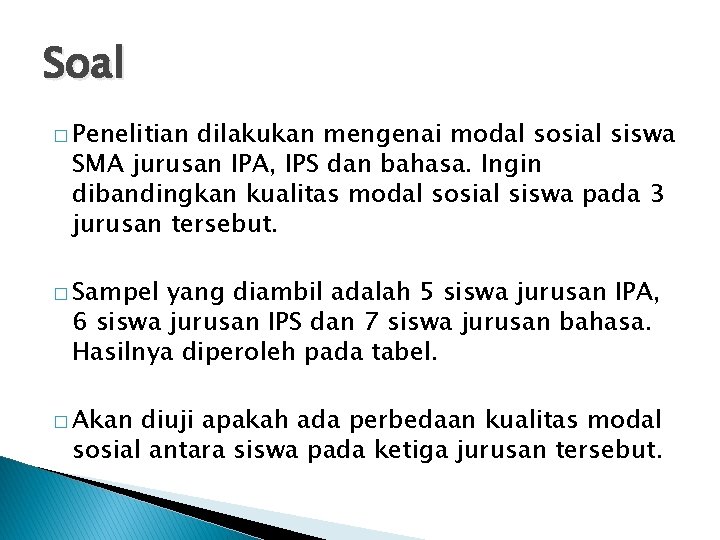 Soal

□ Penelitian dilakukan mengenai modal sosial siswa SMA jurusan IPA, IPS dan bahasa. Ingin dibandingkan kualitas modal sosial siswa pada 3 jurusan tersebut.

□ Sampel yang diambil adalah 5 siswa jurusan IPA, 6 siswa jurusan IPS dan 7 siswa jurusan bahasa. Hasilnya diperoleh pada tabel.

□ Akan diuji apakah ada perbedaan kualitas modal sosial antara siswa pada ketiga jurusan tersebut.